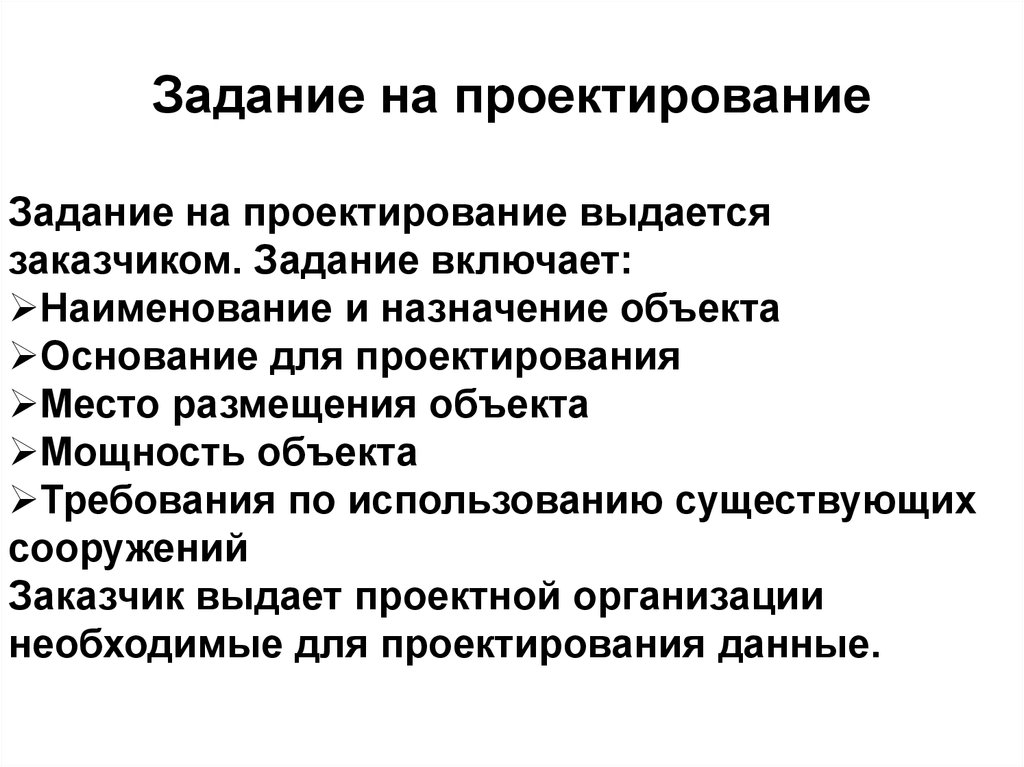 Задание на проектирование

Задание на проектирование выдается заказчиком. Задание включает:
➢Наименование и назначение объекта
➢Основание для проектирования
➢Место размещения объекта
➢Мощность объекта
➢Требования по использованию существующих сооружений
Заказчик выдает проектной организации необходимые для проектирования данные.